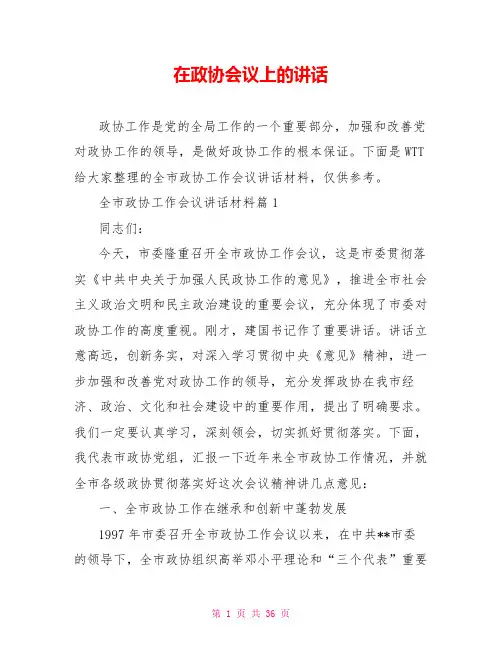 在政协会议上的讲话

政协工作是党的全局工作的一个重要部分，加强和改善党对政协工作的领导，是做好政协工作的根本保证。下面是WTT给大家整理的全市政协工作会议讲话材料，仅供参考。

全市政协工作会议讲话材料篇1

同志们：

今天，市委隆重召开全市政协工作会议，这是市委贯彻落实《中共中央关于加强人民政协工作的意见》，推进全市社会主义政治文明和民主政治建设的重要会议，充分体现了市委对政协工作的高度重视。刚才，建国书记作了重要讲话。讲话立意高远，创新务实，对深入学习贯彻中央《意见》精神，进一步加强和改善党对政协工作的领导，充分发挥政协在我市经济、政治、文化和社会建设中的重要作用，提出了明确要求。我们一定要认真学习，深刻领会，切实抓好贯彻落实。下面，我代表市政协党组，汇报一下近年来全市政协工作情况，并就全市各级政协贯彻落实好这次会议精神讲几点意见：

一、全市政协工作在继承和创新中蓬勃发展

1997年市委召开全市政协工作会议以来，在中共**市委的领导下，全市政协组织高举邓小平理论和“三个代表”重要

第 1 页 共 36 页